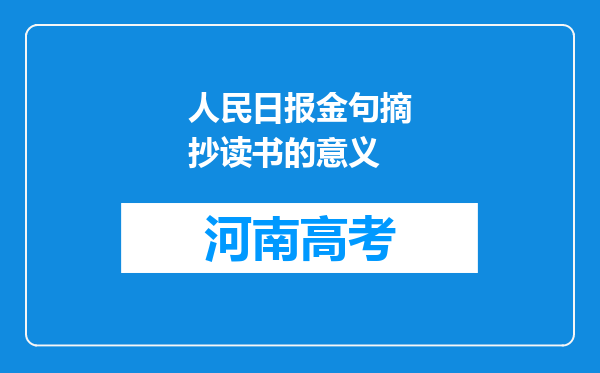 人民日报金句摘抄读书的意义

河南高考